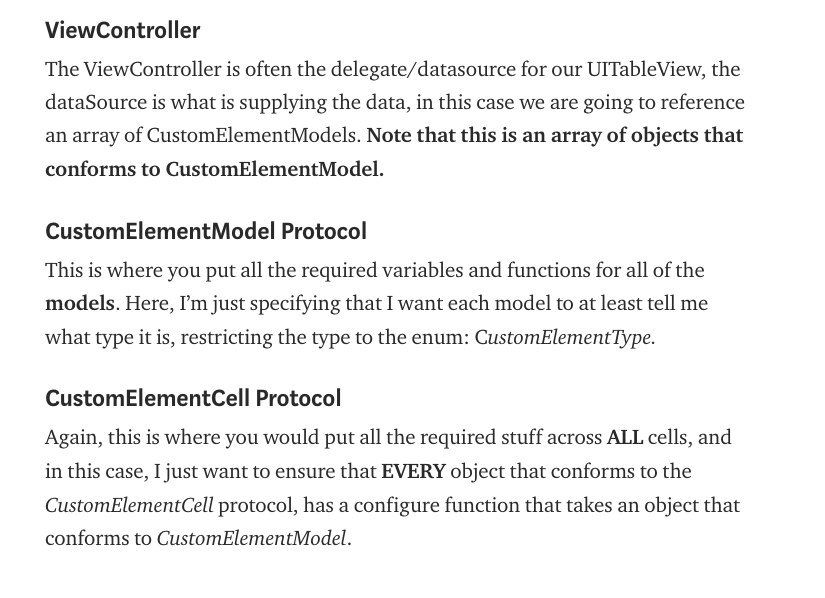 ViewController

The ViewController is often the delegate/datasource for our UITableView, the dataSource is what is supplying the data, in this case we are going to reference an array of CustomElementModels. Note that this is an array of objects that conforms to CustomElementModel.

CustomElementModel Protocol

This is where you put all the required variables and functions for all of the models. Here, I'm just specifying that I want each model to at least tell me what type it is, restricting the type to the enum: CustomElementType.

CustomElementCell Protocol

Again, this is where you would put all the required stuff across ALL cells, and in this case, I just want to ensure that EVERY object that conforms to the CustomElementCell protocol, has a configure function that takes an object that conforms to CustomElementModel.